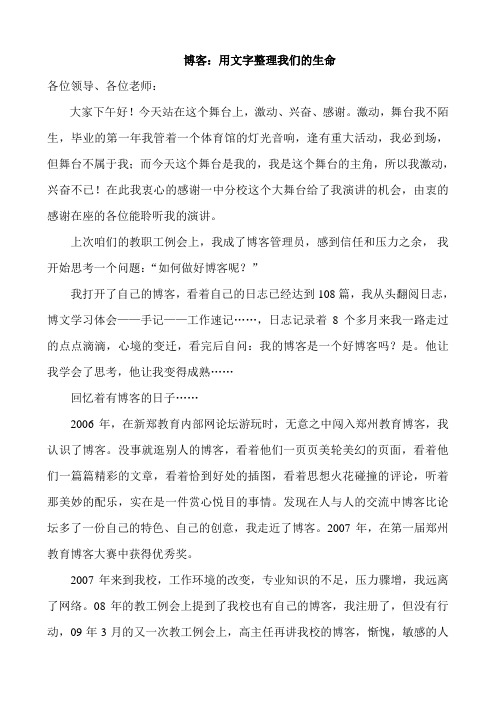 博客：用文字整理我们的生命

各位领导、各位老师：

大家下午好！今天站在这个舞台上，激动、兴奋、感谢。激动，舞台我不陌生，毕业的第一年我管着一个体育馆的灯光音响，逢有重大活动，我必到场，但舞台不属于我；而今天这个舞台是我的，我是这个舞台的主角，所以我激动，兴奋不已！在此我衷心的感谢一中分校这个大舞台给了我演讲的机会，由衷的感谢在座的各位能聆听我的演讲。

上次咱们的教职工例会上，我成了博客管理员，感到信任和压力之余，我开始思考一个问题：“如何做好博客呢？”

我打开了自己的博客，看着自己的日志已经达到108篇，我从头翻阅日志，博文学习体会——手记——工作速记……，日志记录着 8 个多月来我一路走过的点点滴滴，心境的变迁，看完后自问：我的博客是一个好博客吗？是。他让我学会了思考，他让我变得成熟……

回忆着有博客的日子……

2006 年，在新郑教育内部网论坛游玩时，无意之中闯入郑州教育博客，我认识了博客。没事就逛别人的博客，看着他们一页页美轮美幻的页面，看着他们一篇篇精彩的文章，看着恰到好处的插图，看着思想火花碰撞的评论，听着那美妙的配乐，实在是一件赏心悦目的事情。发现在人与人的交流中博客比论坛多了一份自己的特色、自己的创意，我走近了博客。2007 年，在第一届郑州教育博客大赛中获得优秀奖。

2007 年来到我校，工作环境的改变，专业知识的不足，压力骤增，我远离了网络。08 年的教工例会上提到了我校也有自己的博客，我注册了，但没有行动，09 年 3 月的又一次教工例会上，高主任再讲我校的博客，惭愧，敏感的人